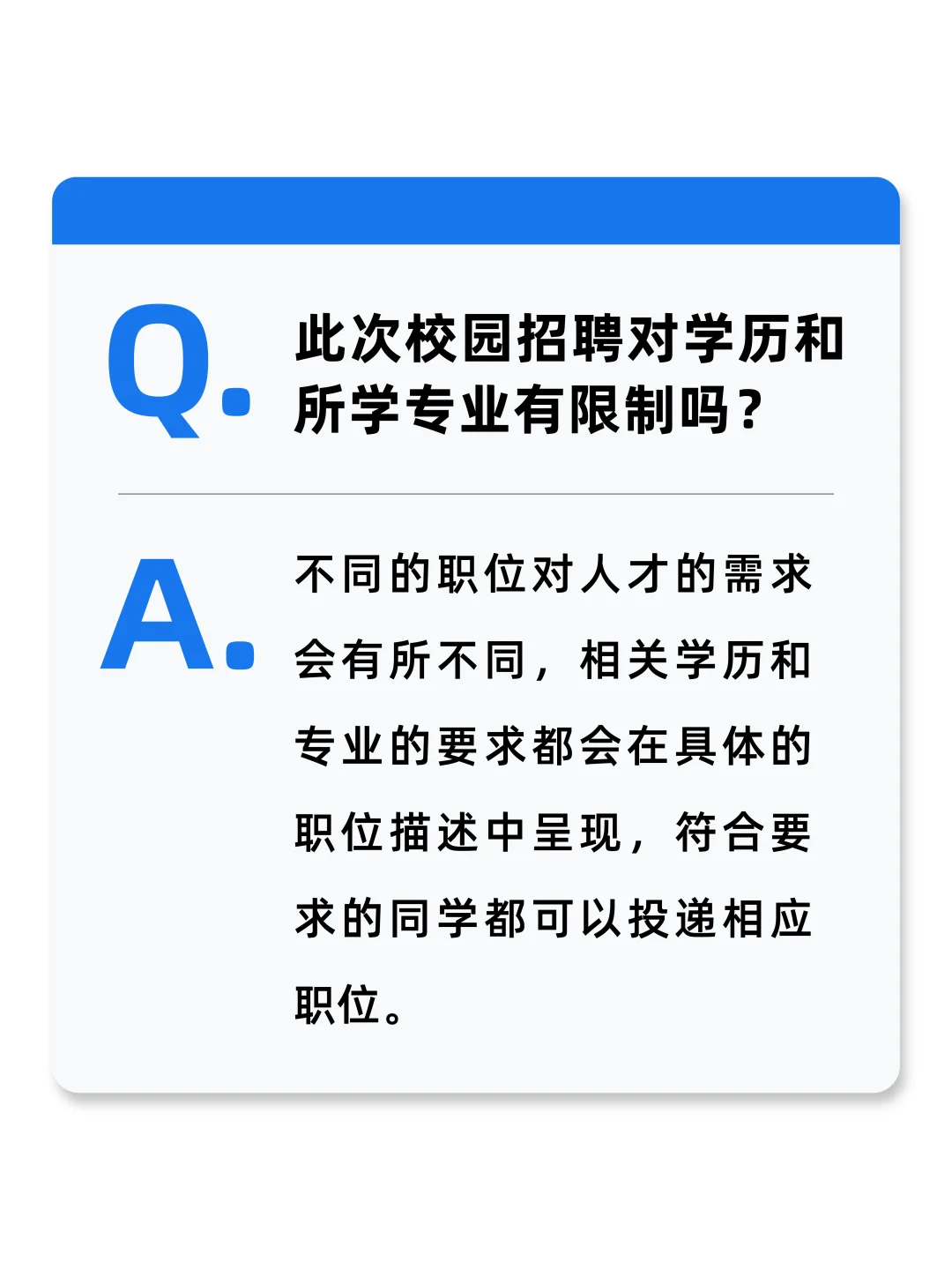 Q.

此次校园招聘对学历和所学专业有限制吗？

A.

不同的职位对人才的需求会有所不同，相关学历和专业的要求都会在具体的职位描述中呈现，符合要求的同学都可以投递相应职位。